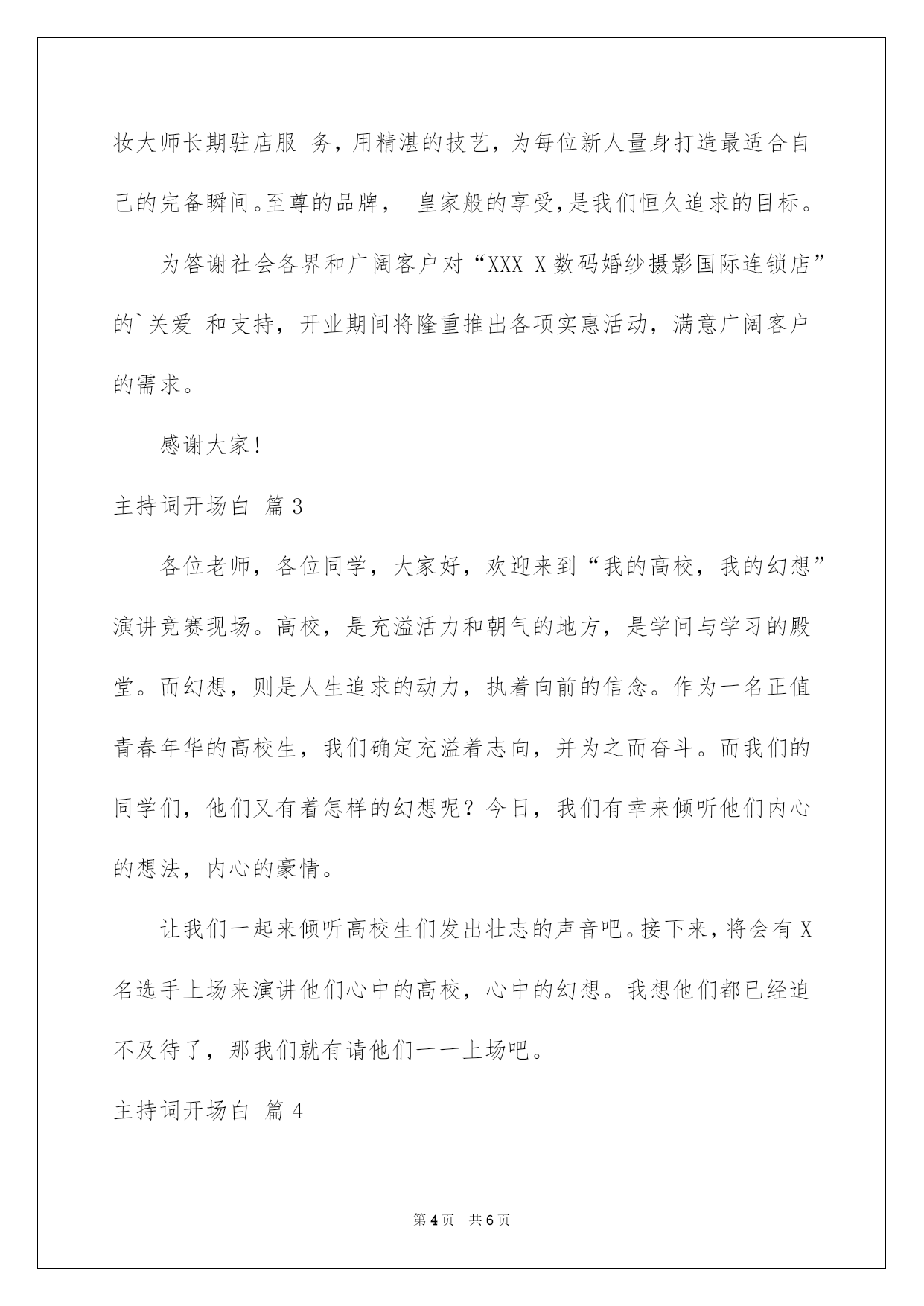 妆大师长期驻店服 务，用精湛的技艺，为每位新人量身打造最适合自己的完备瞬间。至尊的品牌， 皇家般的享受，是我们恒久追求的目标。

为答谢社会各界和广阔客户对“XXX X数码婚纱摄影国际连锁店”的`关爱 和支持，开业期间将隆重推出各项实惠活动，满意广阔客户的需求。

感谢大家!

主持词开场白 篇3

各位老师，各位同学，大家好，欢迎来到“我的高校，我的幻想”演讲竞赛现场。高校，是充溢活力和朝气的地方，是学问与学习的殿堂。而幻想，则是人生追求的动力，执着向前的信念。作为一名正值青春年华的高校生，我们确定充溢着志向，并为之而奋斗。而我们的同学们，他们又有着怎样的幻想呢？今日，我们有幸来倾听他们内心的想法，内心的豪情。

让我们一起来倾听高校生们发出壮志的声音吧。接下来，将会有X名选手上场来演讲他们心中的高校，心中的幻想。我想他们都已经迫不及待了，那我们就有请他们一一上场吧。

主持词开场白 篇4

第4页 共6页